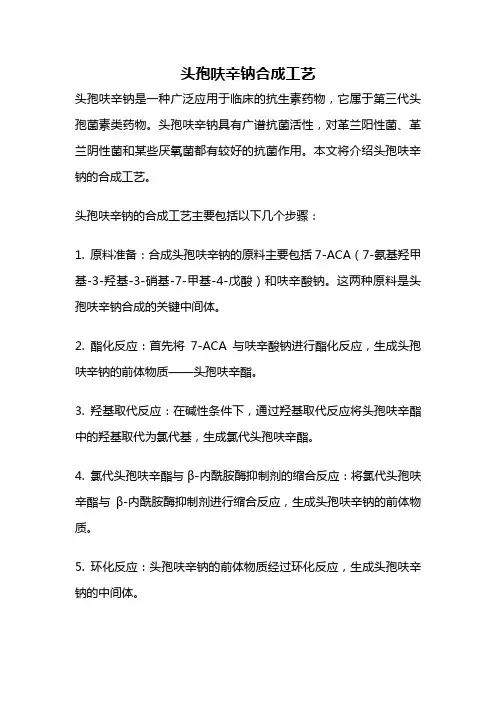 头孢呋辛钠合成工艺

头孢呋辛钠是一种广泛应用于临床的抗生素药物，它属于第三代头孢菌素类药物。头孢呋辛钠具有广谱抗菌活性，对革兰阳性菌、革兰阴性菌和某些厌氧菌都有较好的抗菌作用。本文将介绍头孢呋辛钠的合成工艺。

头孢呋辛钠的合成工艺主要包括以下几个步骤：

1. 原料准备：合成头孢呋辛钠的原料主要包括 7-ACA（7-氨基羟甲基-3-羟基-3-硝基-7-甲基-4-戊酸）和呋辛酸钠。这两种原料是头孢呋辛钠合成的关键中间体。

2. 酯化反应：首先将 7-ACA 与呋辛酸钠进行酯化反应，生成头孢呋辛钠的前体物质——头孢呋辛酯。

3. 羟基取代反应：在碱性条件下，通过羟基取代反应将头孢呋辛酯中的羟基取代为氯代基，生成氯代头孢呋辛酯。

4. 氯代头孢呋辛酯与 β-内酰胺酶抑制剂的缩合反应：将氯代头孢呋辛酯与 β-内酰胺酶抑制剂进行缩合反应，生成头孢呋辛钠的前体物质。

5. 环化反应：头孢呋辛钠的前体物质经过环化反应，生成头孢呋辛钠的中间体。